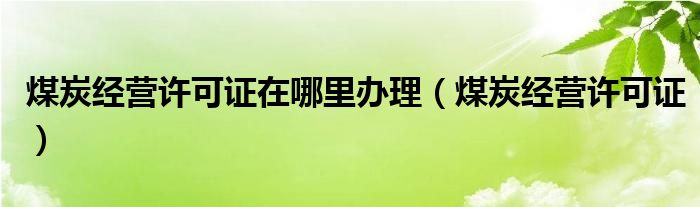 煤炭经营许可证在哪里办理（煤炭经营许可证）